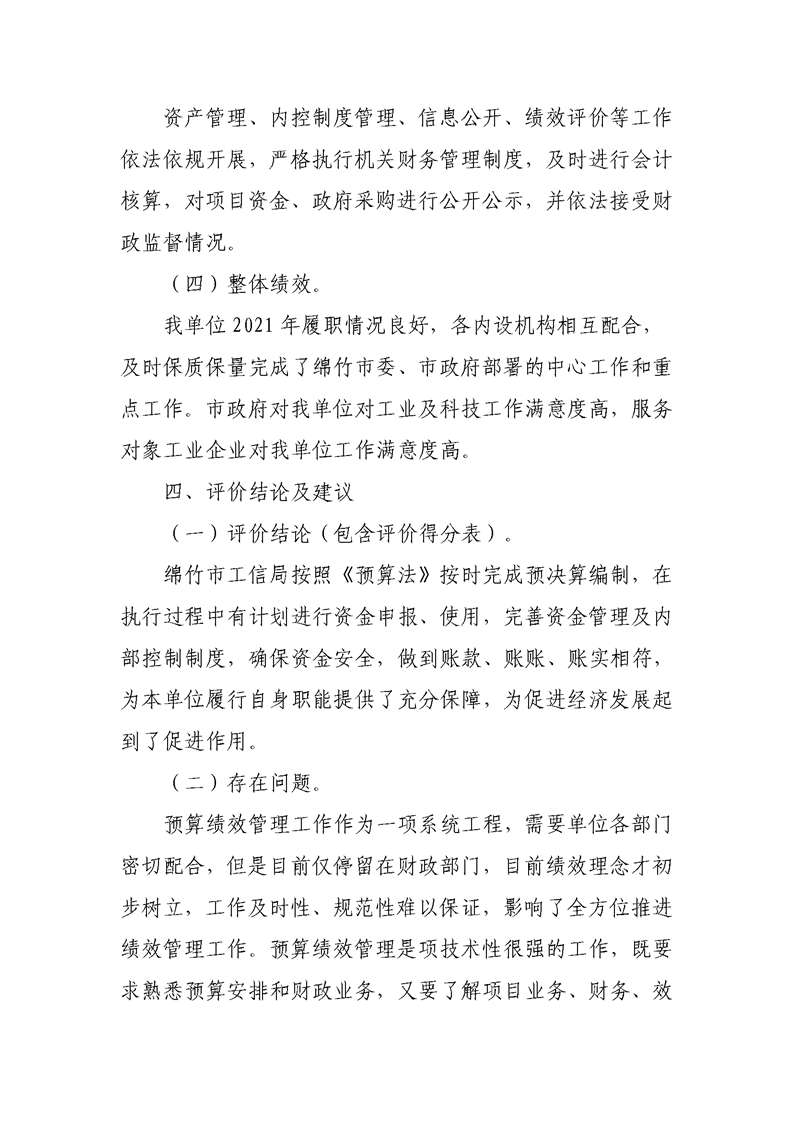 资产管理、内控制度管理、信息公开、绩效评价等工作依法依规开展，严格执行机关财务管理制度，及时进行会计核算，对项目资金、政府采购进行公开公示，并依法接受财政监督情况。

（四）整体绩效。

我单位2021年履职情况良好，各内设机构相互配合，及时保质保量完成了绵竹市委、市政府部署的中心工作和重点工作。市政府对我单位对工业及科技工作满意度高，服务对象工业企业对我单位工作满意度高。

四、评价结论及建议

（一）评价结论（包含评价得分表）。

绵竹市工信局按照《预算法》按时完成预决算编制，在执行过程中有计划进行资金申报、使用，完善资金管理及内部控制制度，确保资金安全，做到账款、账账、账实相符，为本单位履行自身职能提供了充分保障，为促进经济发展起到了促进作用。

（二）存在问题。

预算绩效管理工作作为一项系统工程，需要单位各部门密切配合，但是目前仅停留在财政部门，目前绩效理念才初步树立，工作及时性、规范性难以保证，影响了全方位推进绩效管理工作。预算绩效管理是项技术性很强的工作，既要求熟悉预算安排和财政业务，又要了解项目业务、财务、效